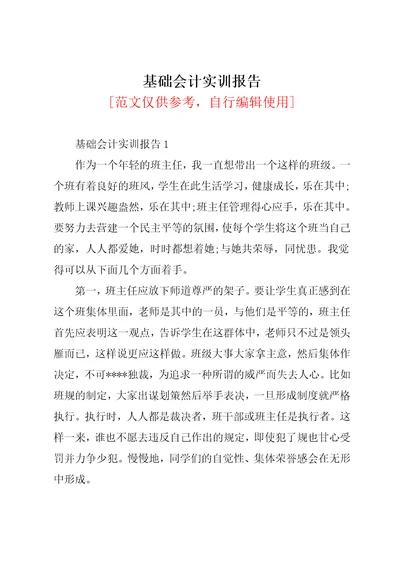 基础会计实训报告

[范文仅供参考，自行编辑使用]

基础会计实训报告 1

作为一个年轻的班主任，我一直想带出一个这样的班级。一个班有着良好的班风，学生在此生活学习，健康成长，乐在其中；教师上课兴趣盎然，乐在其中；班主任管理得心应手，乐在其中。要努力去营建一个民主平等的氛围，使每个学生将这个班当自己的家，人人都爱她，时时都想着她；与她共荣辱，同忧患。我觉得可以从下面几个方面着手。

第一，班主任应放下师道尊严的架子。要让学生真正感到在这个班集体里面，老师是其中的一员，与他们是平等的，班主任首先应表明这一观点，告诉学生在这群体中，老师只不过是领头雁而已，这样说更应这样做。班级大事大家拿主意，然后集体作决定，不可****独裁，为追求一种所谓的威严而失去人心。比如班规的制定，大家出谋划策然后举手表决，一旦形成制度就严格执行。执行时，人人都是裁决者，班干部或班主任是执行者。这样一来，谁也不愿去违反自己作出的规定，即使犯了规也甘心受罚并力争少犯。慢慢地，同学们的自觉性、集体荣誉感会在无形中形成。